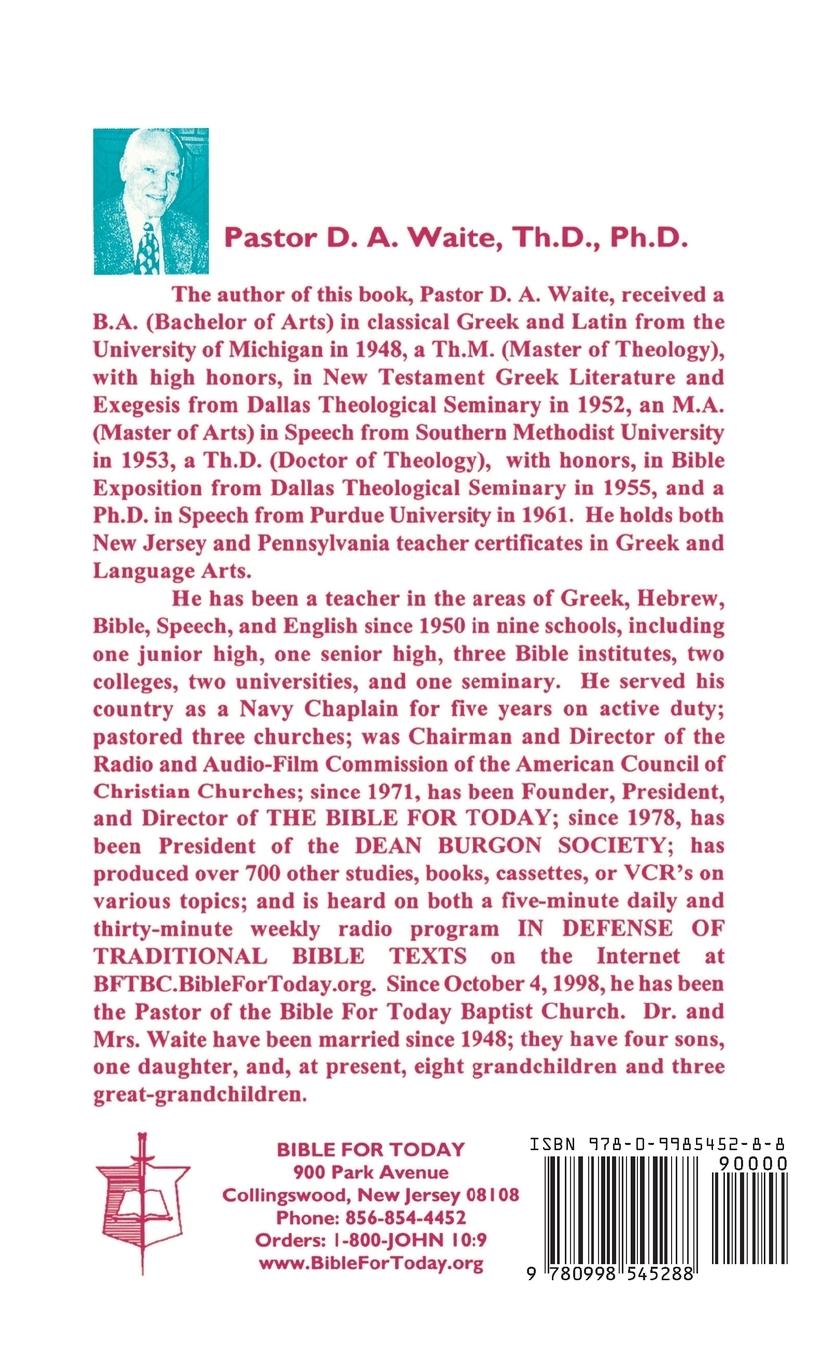 Pastor D. A. Waite, Th.D., Ph.D.

The author of this book, Pastor D. A. Waite, received a B.A. (Bachelor of Arts) in classical Greek and Latin from the University of Michigan in 1948, a Th.M. (Master of Theology), with high honors, in New Testament Greek Literature and Exegesis from Dallas Theological Seminary in 1952, an M.A. (Master of Arts) in Speech from Southern Methodist University in 1953, a Th.D. (Doctor of Theology), with honors, in Bible Exposition from Dallas Theological Seminary in 1955, and a Ph.D. in Speech from Purdue University in 1961. He holds both New Jersey and Pennsylvania teacher certificates in Greek and Language Arts.

He has been a teacher in the areas of Greek, Hebrew, Bible, Speech, and English since 1950 in nine schools, including one junior high, one senior high, three Bible institutes, two colleges, two universities, and one seminary. He served his country as a Navy Chaplain for five years on active duty; pastored three churches; was Chairman and Director of the Radio and Audio-Film Commission of the American Council of Christian Churches; since 1971, has been Founder, President, and Director of THE BIBLE FOR TODAY; since 1978, has been President of the DEAN BURGON SOCIETY; has produced over 700 other studies, books, cassettes, or VCR's on various topics; and is heard on both a five-minute daily and thirty-minute weekly radio program IN DEFENSE OF TRADITIONAL BIBLE TEXTS on the Internet at BFTBC.BibleForToday.org. Since October 4, 1998, he has been the Pastor of the Bible For Today Baptist Church. Dr. and Mrs. Waite have been married since 1948; they have four sons, one daughter, and, at present, eight grandchildren and three great-grandchildren.

BIBLE FOR TODAY
900 Park Avenue
Collingswood, New Jersey 08108
Phone: 856-854-4452
Orders: 1-800-JOHN 10:9
www.BibleForToday.org

ISBN 978-0-9985452-8-8
90000
9 780998 545288